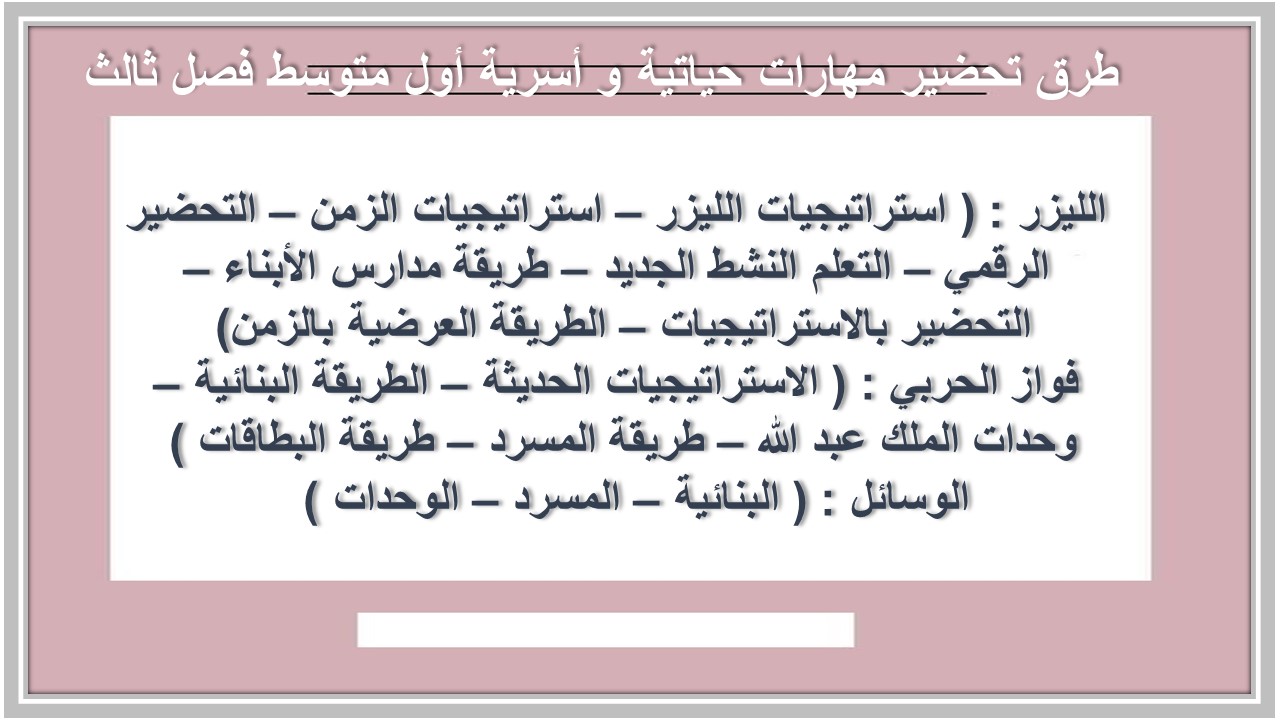 طرق تحضير مهارات حياتية و أسرية أول متوسط فصل ثالث

الليزر : ( استراتيجيات الليزر – استراتيجيات الزمن – التحضير الرقمي – التعلم النشط الجديد – طريقة مدارس الأبناء – التحضير بالاستراتيجيات – الطريقة العرضية بالزمن)
فواز الحربي : ( الاستراتيجيات الحديثة – الطريقة البنائية – وحدات الملك عبد الله – طريقة المسرد – طريقة البطاقات )
الوسائل : ( البنائية – المسرد – الوحدات )